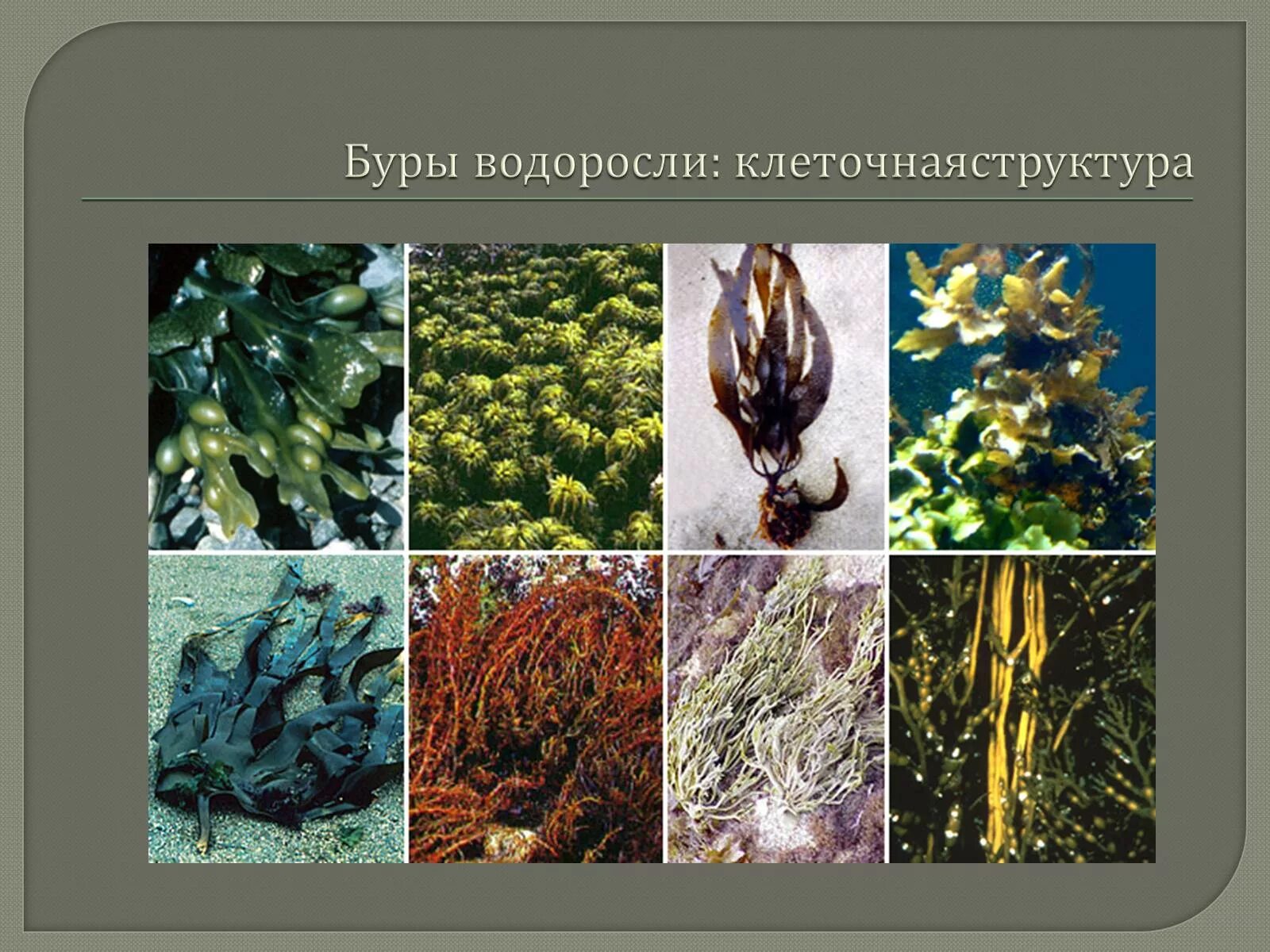 Буры водоросли: клеточнаяструктура